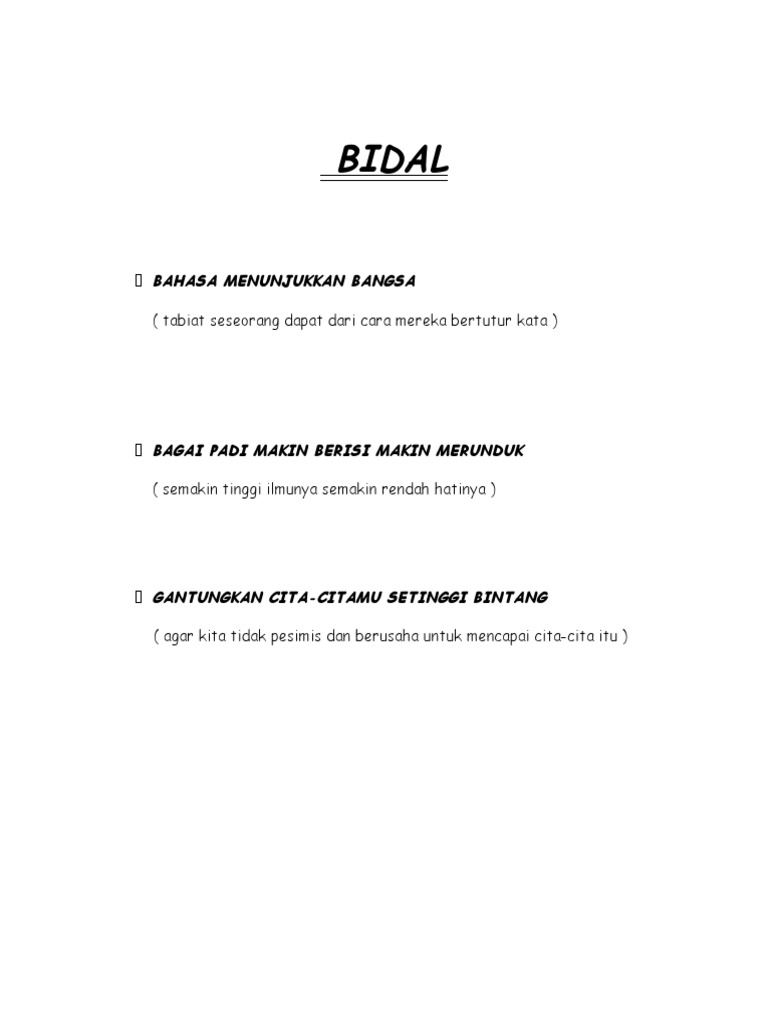 BIDAL

BAHASA MENUNJUKKAN BANGSA

( tabiat seseorang dapat dari cara mereka bertutur kata )

BAGAI PADI MAKIN BERISI MAKIN MERUNDUK

( semakin tinggi ilmunya semakin rendah hatinya )

GANTUNGKAN CITA-CITAMU SETINGGI BINTANG

( agar kita tidak pesimis dan berusaha untuk mencapai cita-cita itu )